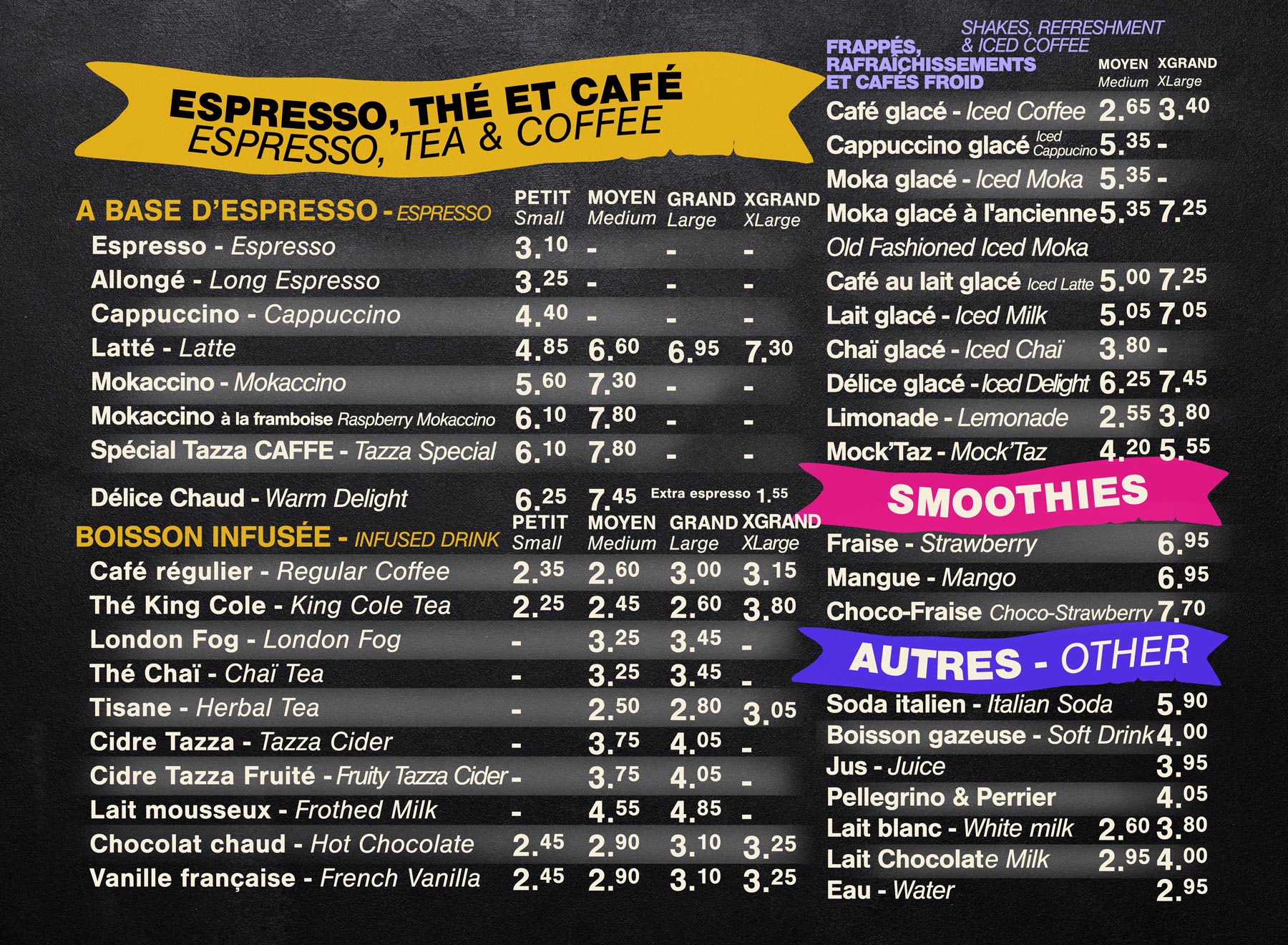 ESPRESSO, THÉ ET CAFÉ
ESPRESSO, TEA & COFFEE

A BASE D'ESPRESSO - ESPRESSO PETIT Small MOYEN Medium GRAND Large XGRAND XLarge
Espresso - Espresso 3.10 - - -
Allongé - Long Espresso 3.25 - - -
Cappuccino - Cappuccino 4.40 - - -
Latté - Latte 4.85 6.60 6.95 7.30
Mokaccino - Mokaccino 5.60 7.30 - -
Mokaccino à la framboise Raspberry Mokaccino 6.10 7.80 - -
Spécial Tazza CAFFE - Tazza Special 6.10 7.80 - -

Délice Chaud - Warm Delight 6.25 7.45 Extra espresso 1.55

BOISSON INFUSÉE - INFUSED DRINK PETIT Small MOYEN Medium GRAND Large XGRAND XLarge
Café régulier - Regular Coffee 2.35 2.60 3.00 3.15
Thé King Cole - King Cole Tea 2.25 2.45 2.60 3.80
London Fog - London Fog - 3.25 3.45 -
Thé Chaï - Chaï Tea - 3.25 3.45 -
Tisane - Herbal Tea - 2.50 2.80 3.05
Cidre Tazza - Tazza Cider - 3.75 4.05 -
Cidre Tazza Fruité - Fruity Tazza Cider - 3.75 4.05 -
Lait mousseux - Frothed Milk - 4.55 4.85 -
Chocolat chaud - Hot Chocolate 2.45 2.90 3.10 3.25
Vanille française - French Vanilla 2.45 2.90 3.10 3.25

FRAPPÉS, RAFRAÎCHISSEMENTS ET CAFÉS FROID
SHAKES, REFRESHMENT & ICED COFFEE
MOYEN Medium XGRAND XLarge
Café glacé - Iced Coffee 2.65 3.40
Cappuccino glacé Iced Cappucino 5.35 -
Moka glacé - Iced Moka 5.35 -
Moka glacé à l'ancienne 5.35 7.25
Old Fashioned Iced Moka
Café au lait glacé Iced Latte 5.00 7.25
Lait glacé - Iced Milk 5.05 7.05
Chaï glacé - Iced Chaï 3.80 -
Délice glacé - Iced Delight 6.25 7.45
Limonade - Lemonade 2.55 3.80
Mock'Taz - Mock'Taz 4.20 5.55

SMOOTHIES
Fraise - Strawberry 6.95
Mangue - Mango 6.95
Choco-Fraise Choco-Strawberry 7.70

AUTRES - OTHER
Soda italien - Italian Soda 5.90
Boisson gazeuse - Soft Drink 4.00
Jus - Juice 3.95
Pellegrino & Perrier 4.05
Lait blanc - White milk 2.60 3.80
Lait Chocolate Milk 2.95 4.00
Eau - Water 2.95